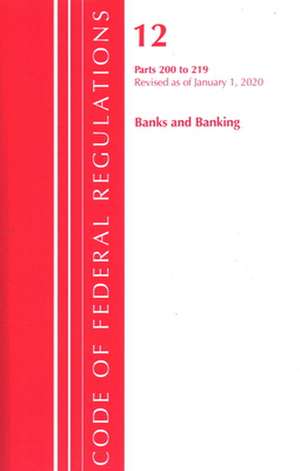 CODE OF FEDERAL REGULATIONS

12

Parts 200 to 219
Revised as of January 1, 2020

Banks and Banking